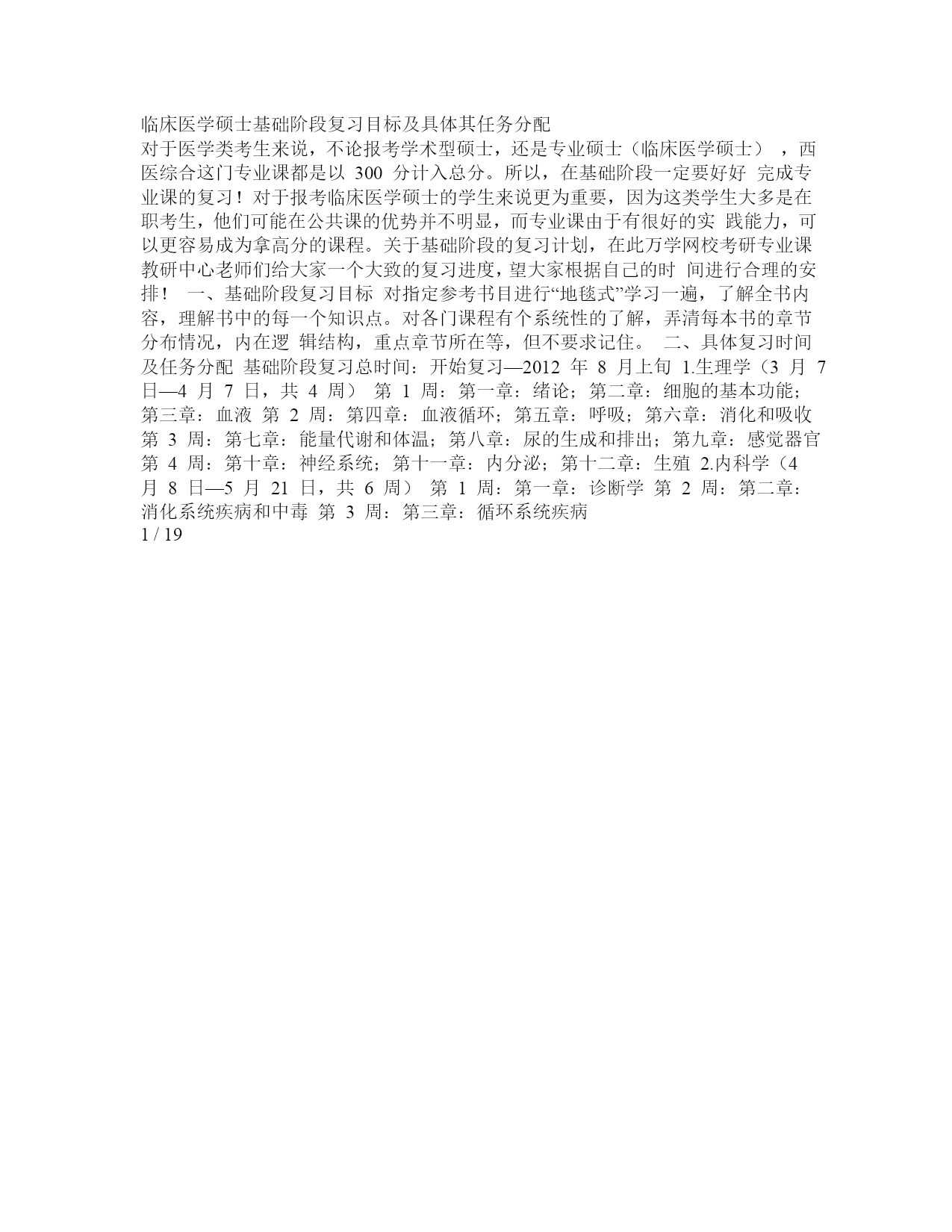 临床医学硕士基础阶段复习目标及具体其任务分配

对于医学类考生来说，不论报考学术型硕士，还是专业硕士（临床医学硕士），西医综合这门专业课都是以 300 分计入总分。所以，在基础阶段一定要好好 完成专业课的复习！对于报考临床医学硕士的学生来说更为重要，因为这类学生大多是在职考生，他们可能在公共课的优势并不明显，而专业课由于有很好的实 践能力，可以更容易成为拿高分的课程。关于基础阶段的复习计划，在此万学网校考研专业课教研中心老师们给大家一个大致的复习进度，望大家根据自己的时 间进行合理的安排！ 一、基础阶段复习目标 对指定参考书目进行“地毯式”学习一遍，了解全书内容，理解书中的每一个知识点。对各门课程有个系统性的了解，弄清每本书的章节分布情况，内在逻 辑结构，重点章节所在等，但不要求记住。 二、具体复习时间及任务分配 基础阶段复习总时间：开始复习—2012 年 8 月上旬 1.生理学（3 月 7 日—4 月 7 日，共 4 周） 第 1 周：第一章：绪论；第二章：细胞的基本功能；第三章：血液 第 2 周：第四章：血液循环；第五章：呼吸；第六章：消化和吸收 第 3 周：第七章：能量代谢和体温；第八章：尿的生成和排出；第九章：感觉器官 第 4 周：第十章：神经系统；第十一章：内分泌；第十二章：生殖 2.内科学（4 月 8 日—5 月 21 日，共 6 周） 第 1 周：第一章：诊断学 第 2 周：第二章：消化系统疾病和中毒 第 3 周：第三章：循环系统疾病

1 / 19